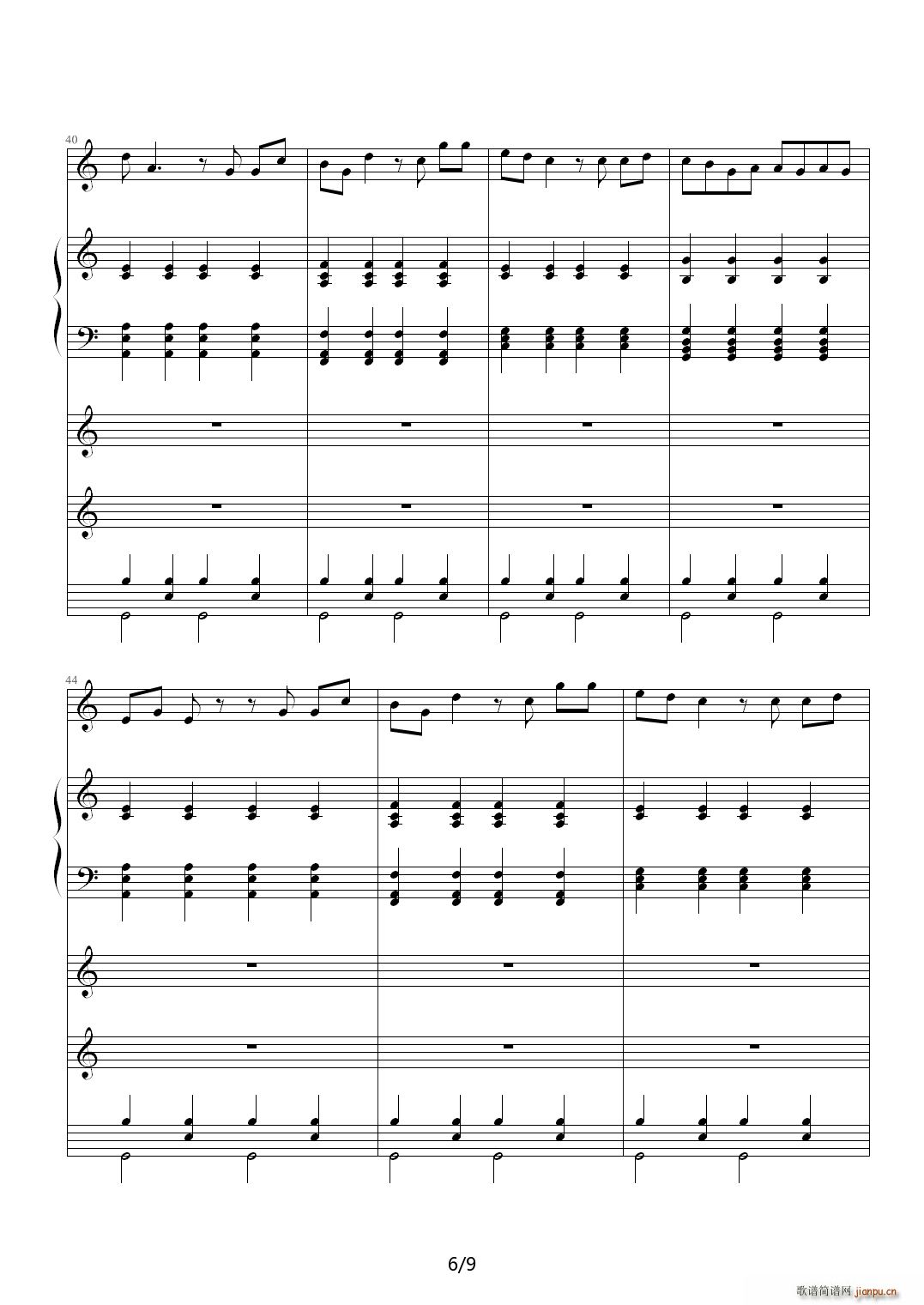 40

44

6/9

歌谱简谱网 jianpu.cn